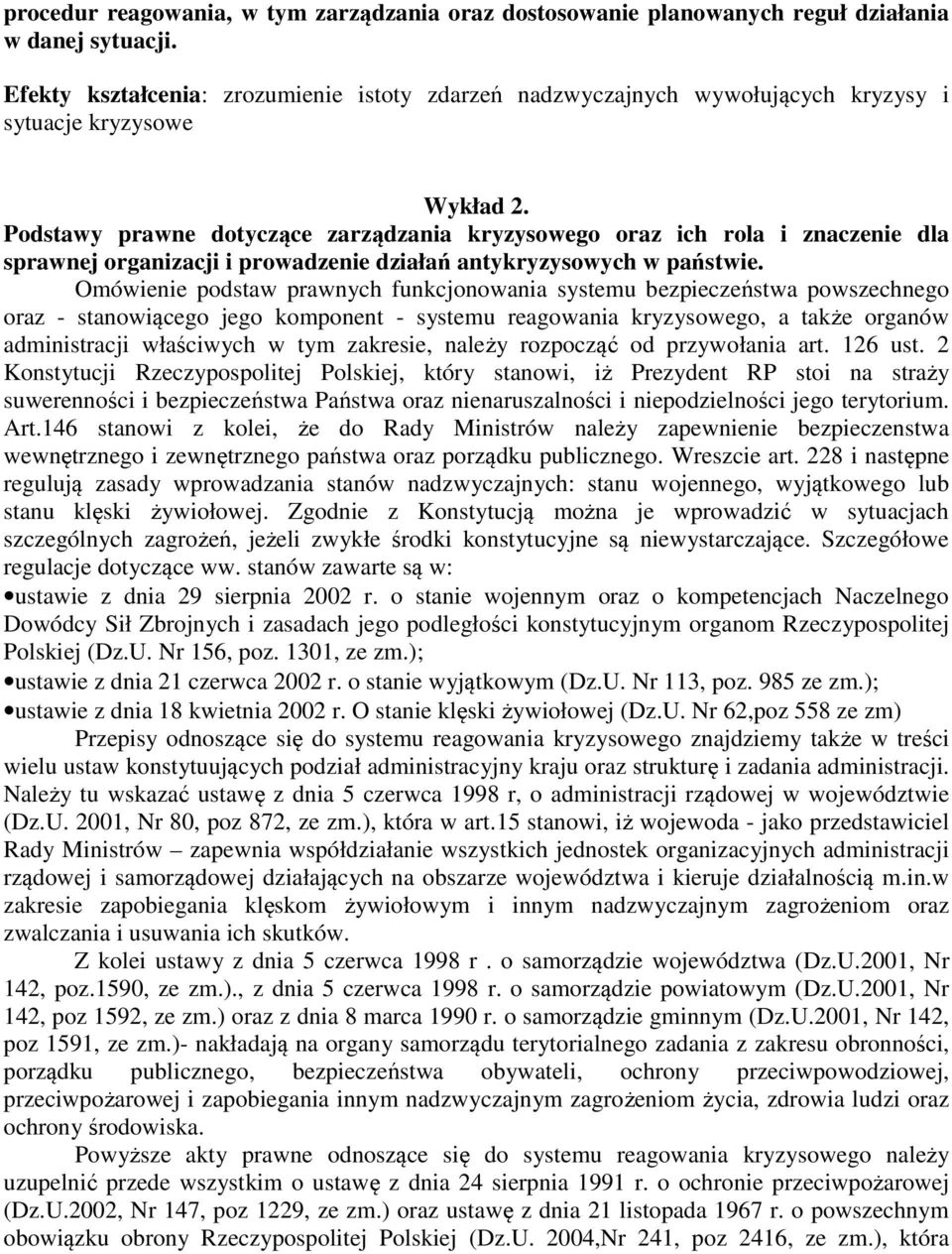 procedur reagowania, w tym zarządzania oraz dostosowanie planowanych reguł działania w danej sytuacji.

Efekty kształcenia: zrozumienie istoty zdarzeń nadzwyczajnych wywołujących kryzysy i sytuacje kryzysowe

Wykład 2.
Podstawy prawne dotyczące zarządzania kryzysowego oraz ich rola i znaczenie dla sprawnej organizacji i prowadzenie działań antykryzysowych w państwie.

Omówienie podstaw prawnych funkcjonowania systemu bezpieczeństwa powszechnego oraz - stanowiącego jego komponent - systemu reagowania kryzysowego, a także organów administracji właściwych w tym zakresie, należy rozpocząć od przywołania art. 126 ust. 2 Konstytucji Rzeczypospolitej Polskiej, który stanowi, iż Prezydent RP stoi na straży suwerenności i bezpieczeństwa Państwa oraz nienaruszalności i niepodzielności jego terytorium. Art.146 stanowi z kolei, że do Rady Ministrów należy zapewnienie bezpieczenstwa wewnętrznego i zewnętrznego państwa oraz porządku publicznego. Wreszcie art. 228 i następne regulują zasady wprowadzania stanów nadzwyczajnych: stanu wojennego, wyjątkowego lub stanu klęski żywiołowej. Zgodnie z Konstytucją można je wprowadzić w sytuacjach szczególnych zagrożeń, jeżeli zwykłe środki konstytucyjne są niewystarczające. Szczegółowe regulacje dotyczące ww. stanów zawarte są w:
•ustawie z dnia 29 sierpnia 2002 r. o stanie wojennym oraz o kompetencjach Naczelnego Dowódcy Sił Zbrojnych i zasadach jego podległości konstytucyjnym organom Rzeczypospolitej Polskiej (Dz.U. Nr 156, poz. 1301, ze zm.);
•ustawie z dnia 21 czerwca 2002 r. o stanie wyjątkowym (Dz.U. Nr 113, poz. 985 ze zm.);
•ustawie z dnia 18 kwietnia 2002 r. O stanie klęski żywiołowej (Dz.U. Nr 62,poz 558 ze zm)

Przepisy odnoszące się do systemu reagowania kryzysowego znajdziemy także w treści wielu ustaw konstytuujących podział administracyjny kraju oraz strukturę i zadania administracji. Należy tu wskazać ustawę z dnia 5 czerwca 1998 r, o administracji rządowej w województwie (Dz.U. 2001, Nr 80, poz 872, ze zm.), która w art.15 stanowi, iż wojewoda - jako przedstawiciel Rady Ministrów – zapewnia współdziałanie wszystkich jednostek organizacyjnych administracji rządowej i samorządowej działających na obszarze województwa i kieruje działalnością m.in.w zakresie zapobiegania klęskom żywiołowym i innym nadzwyczajnym zagrożeniom oraz zwalczania i usuwania ich skutków.

Z kolei ustawy z dnia 5 czerwca 1998 r . o samorządzie województwa (Dz.U.2001, Nr 142, poz.1590, ze zm.)., z dnia 5 czerwca 1998 r. o samorządzie powiatowym (Dz.U.2001, Nr 142, poz 1592, ze zm.) oraz z dnia 8 marca 1990 r. o samorządzie gminnym (Dz.U.2001, Nr 142, poz 1591, ze zm.)- nakładają na organy samorządu terytorialnego zadania z zakresu obronności, porządku publicznego, bezpieczeństwa obywateli, ochrony przeciwpowodziowej, przeciwpożarowej i zapobiegania innym nadzwyczajnym zagrożeniom życia, zdrowia ludzi oraz ochrony środowiska.

Powyższe akty prawne odnoszące się do systemu reagowania kryzysowego należy uzupełnić przede wszystkim o ustawę z dnia 24 sierpnia 1991 r. o ochronie przeciwpożarowej (Dz.U.2002, Nr 147, poz 1229, ze zm.) oraz ustawę z dnia 21 listopada 1967 r. o powszechnym obowiązku obrony Rzeczypospolitej Polskiej (Dz.U. 2004,Nr 241, poz 2416, ze zm.), która